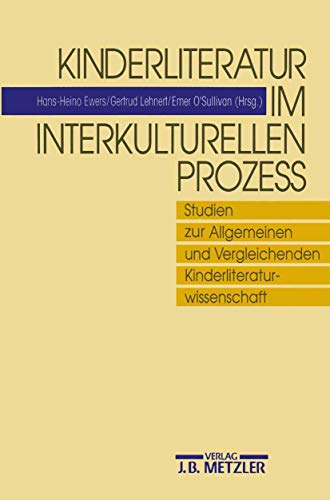 KINDERLITERATUR

Hans-Heino Ewers/Gertrud Lehnert/Emer O'Sullivan (Hrsg.)

IM INTERKULTURELLEN PROZESS

Studien zur Allgemeinen und Vergleichenden Kinderliteraturwissenschaft

VERLAG
J.B. METZLER